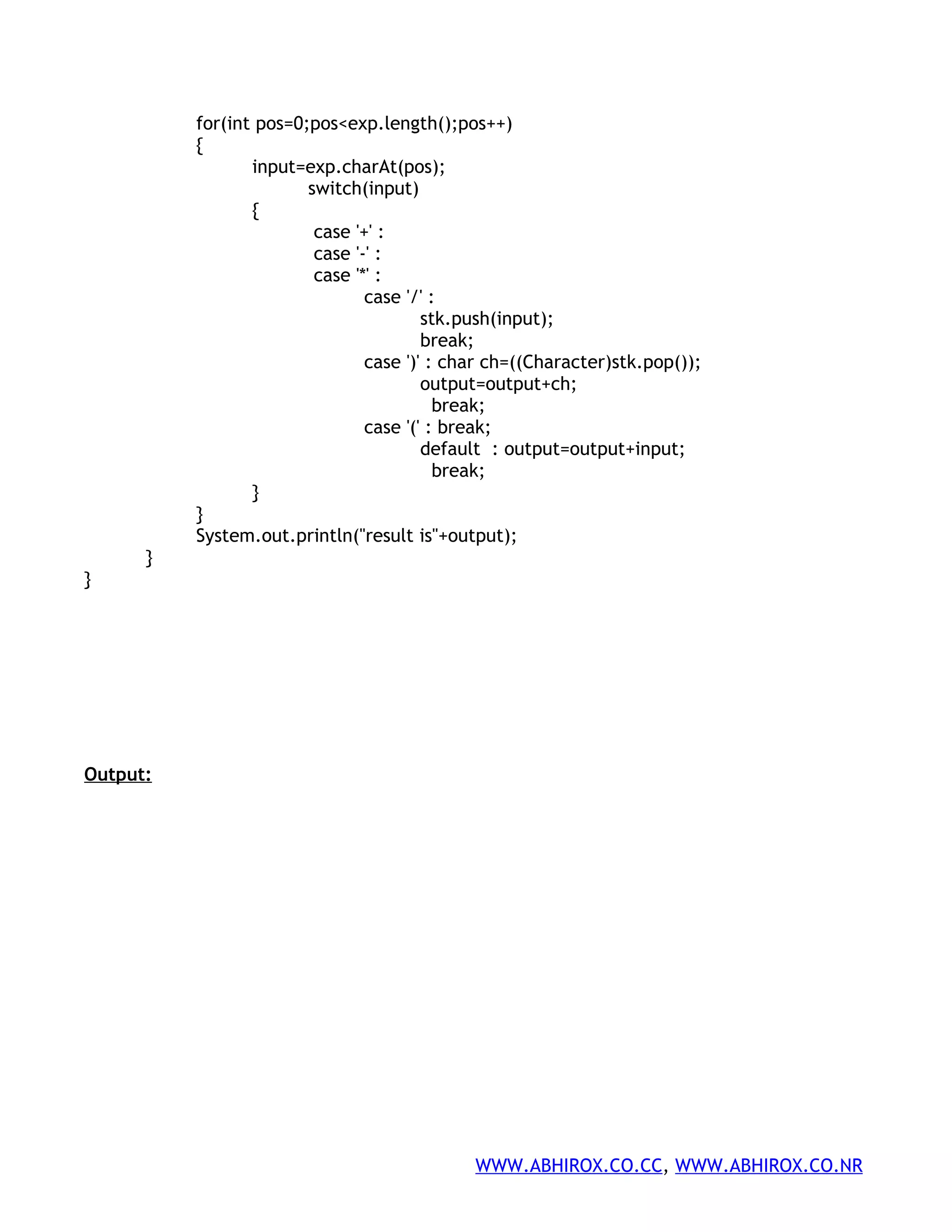 for(int pos=0;pos<exp.length();pos++)
{
input=exp.charAt(pos);
switch(input)
{
case '+' :
case '-' :
case '*' :
case '/' :
stk.push(input);
break;
case ')' : char ch=((Character)stk.pop());
output=output+ch;
break;
case '(' : break;
default : output=output+input;
break;
}
}
System.out.println("result is"+output);
}
}

Output:

WWW.ABHIROX.CO.CC, WWW.ABHIROX.CO.NR